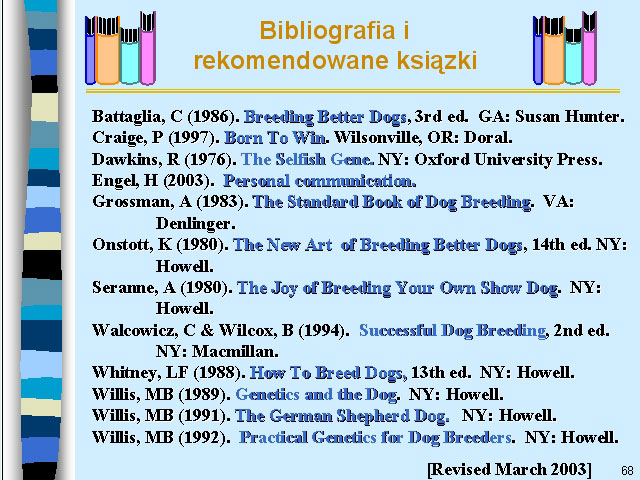 Bibliografia i rekomendowane książki

Battaglia, C (1986). Breeding Better Dogs, 3rd ed. GA: Susan Hunter.
Craige, P (1997). Born To Win. Wilsonville, OR: Doral.
Dawkins, R (1976). The Selfish Gene. NY: Oxford University Press.
Engel, H (2003). Personal communication.
Grossman, A (1983). The Standard Book of Dog Breeding. VA: Denlinger.
Onstott, K (1980). The New Art of Breeding Better Dogs, 14th ed. NY: Howell.
Seranne, A (1980). The Joy of Breeding Your Own Show Dog. NY: Howell.
Walcowicz, C & Wilcox, B (1994). Successful Dog Breeding, 2nd ed. NY: Macmillan.
Whitney, LF (1988). How To Breed Dogs, 13th ed. NY: Howell.
Willis, MB (1989). Genetics and the Dog. NY: Howell.
Willis, MB (1991). The German Shepherd Dog. NY: Howell.
Willis, MB (1992). Practical Genetics for Dog Breeders. NY: Howell.

[Revised March 2003]

68